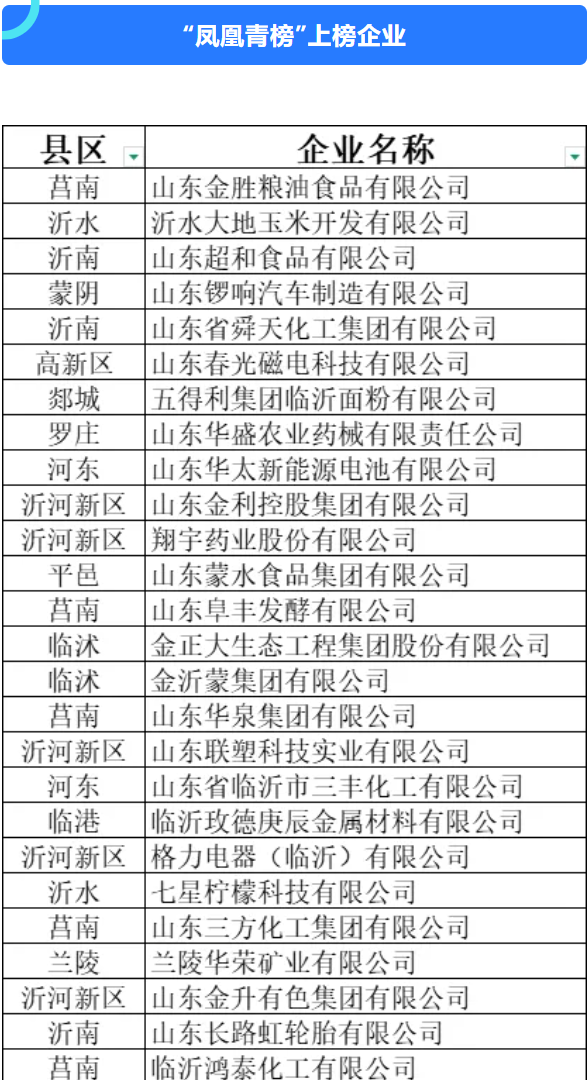 “凤凰青榜”上榜企业

| 县区 | 企业名称 |
|---|---|
| 莒南 | 山东金胜粮油食品有限公司 |
| 沂水 | 沂水大地玉米开发有限公司 |
| 沂南 | 山东超和食品有限公司 |
| 蒙阴 | 山东锣响汽车制造有限公司 |
| 沂南 | 山东省舜天化工集团有限公司 |
| 高新区 | 山东春光磁电科技有限公司 |
| 郯城 | 五得利集团临沂面粉有限公司 |
| 罗庄 | 山东华盛农业药械有限责任公司 |
| 河东 | 山东华太新能源电池有限公司 |
| 沂河新区 | 山东金利控股集团有限公司 |
| 沂河新区 | 翔宇药业股份有限公司 |
| 平邑 | 山东蒙水食品集团有限公司 |
| 莒南 | 山东阜丰发酵有限公司 |
| 临沭 | 金正大生态工程集团股份有限公司 |
| 临沭 | 金沂蒙集团有限公司 |
| 莒南 | 山东华泉集团有限公司 |
| 沂河新区 | 山东联塑科技实业有限公司 |
| 河东 | 山东省临沂市三丰化工有限公司 |
| 临港 | 临沂玫德庚辰金属材料有限公司 |
| 沂河新区 | 格力电器（临沂）有限公司 |
| 沂水 | 七星柠檬科技有限公司 |
| 莒南 | 山东三方化工集团有限公司 |
| 兰陵 | 兰陵华荣矿业有限公司 |
| 沂河新区 | 山东金升有色集团有限公司 |
| 沂南 | 山东长路虹轮胎有限公司 |
| 莒南 | 临沂鸿泰化工有限公司 |